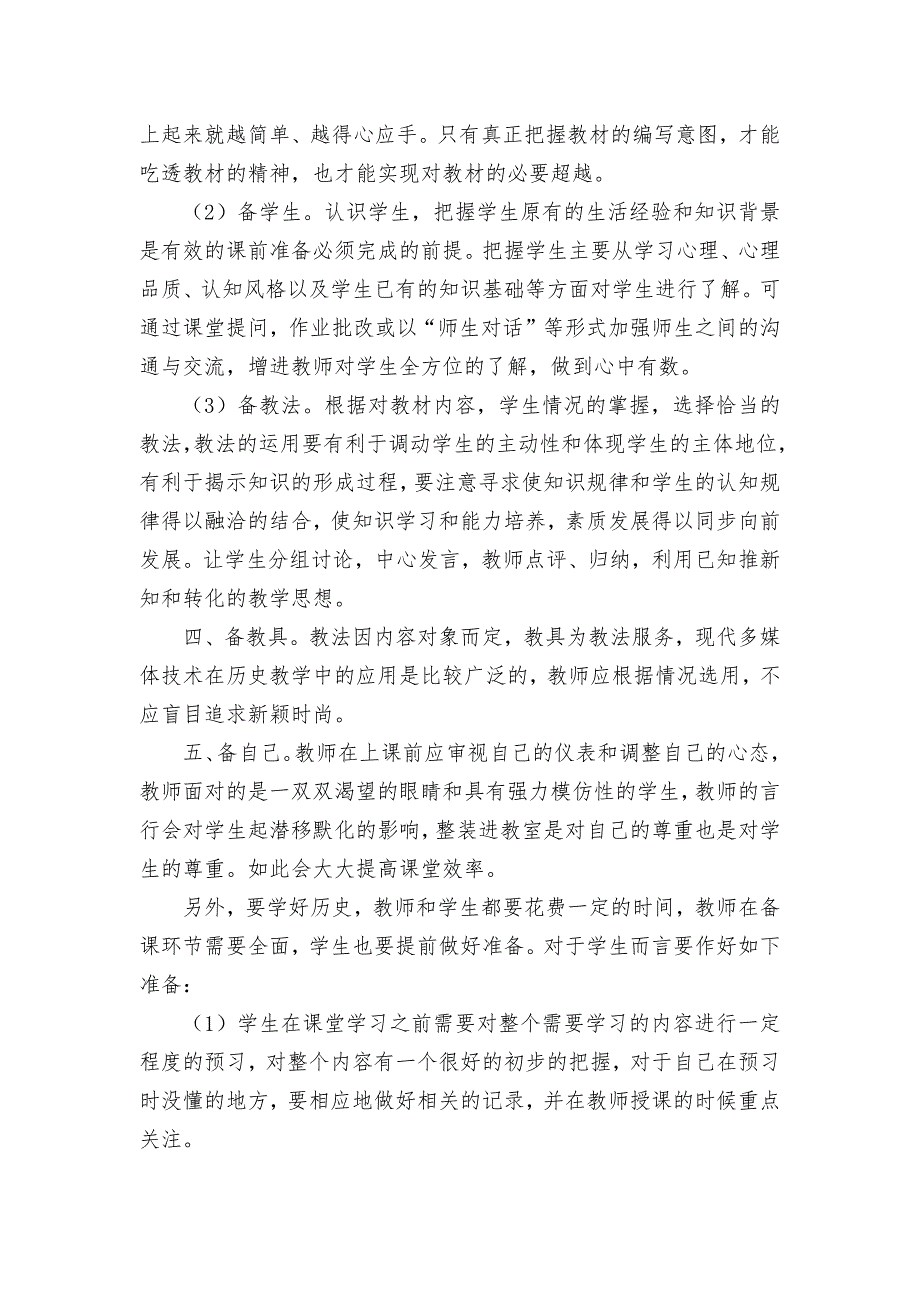 上起来就越简单、越得心应手。只有真正把握教材的编写意图，才能吃透教材的精神，也才能实现对教材的必要超越。

（2）备学生。认识学生，把握学生原有的生活经验和知识背景是有效的课前准备必须完成的前提。把握学生主要从学习心理、心理品质、认知风格以及学生已有的知识基础等方面对学生进行了解。可通过课堂提问，作业批改或以“师生对话”等形式加强师生之间的沟通与交流，增进教师对学生全方位的了解，做到心中有数。

（3）备教法。根据对教材内容，学生情况的掌握，选择恰当的教法，教法的运用要有利于调动学生的主动性和体现学生的主体地位，有利于揭示知识的形成过程，要注意寻求使知识规律和学生的认知规律得以融洽的结合，使知识学习和能力培养，素质发展得以同步向前发展。让学生分组讨论，中心发言，教师点评、归纳，利用已知推新知和转化的教学思想。

四、备教具。教法因内容对象而定，教具为教法服务，现代多媒体技术在历史教学中的应用是比较广泛的，教师应根据情况选用，不应盲目追求新颖时尚。

五、备自己。教师在上课前应审视自己的仪表和调整自己的心态，教师面对的是一双双渴望的眼睛和具有强力模仿性的学生，教师的言行会对学生起潜移默化的影响，整装进教室是对自己的尊重也是对学生的尊重。如此会大大提高课堂效率。

另外，要学好历史，教师和学生都要花费一定的时间，教师在备课环节需要全面，学生也要提前做好准备。对于学生而言要作好如下准备：

（1）学生在课堂学习之前需要对整个需要学习的内容进行一定程度的预习，对整个内容有一个很好的初步的把握，对于自己在预习时没懂的地方，要相应地做好相关的记录，并在教师授课的时候重点关注。